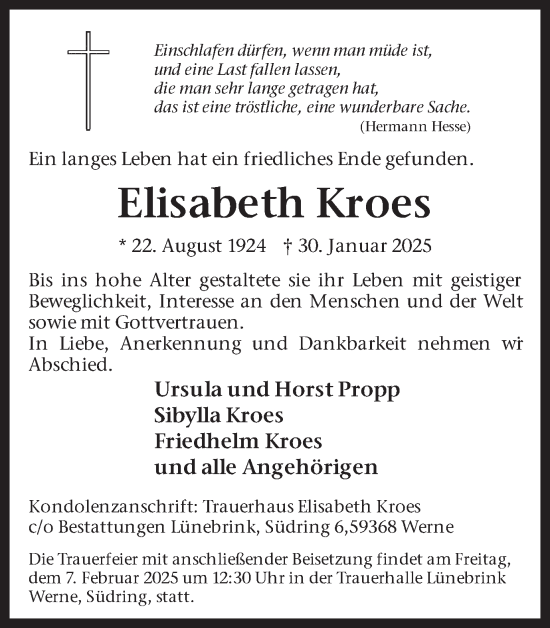 Einschlafen dürfen, wenn man müde ist,
und eine Last fallen lassen,
die man sehr lange getragen hat,
das ist eine tröstliche, eine wunderbare Sache.
(Hermann Hesse)

Ein langes Leben hat ein friedliches Ende gefunden.

Elisabeth Kroes

* 22. August 1924 † 30. Januar 2025

Bis ins hohe Alter gestaltete sie ihr Leben mit geistiger Beweglichkeit, Interesse an den Menschen und der Welt sowie mit Gottvertrauen.
In Liebe, Anerkennung und Dankbarkeit nehmen wir Abschied.

Ursula und Horst Propp
Sibylla Kroes
Friedhelm Kroes
und alle Angehörigen

Kondolenzanschrift: Trauerhaus Elisabeth Kroes
c/o Bestattungen Lünebrink, Südring 6,59368 Werne

Die Trauerfeier mit anschließender Beisetzung findet am Freitag, dem 7. Februar 2025 um 12:30 Uhr in der Trauerhalle Lünebrink Werne, Südring, statt.